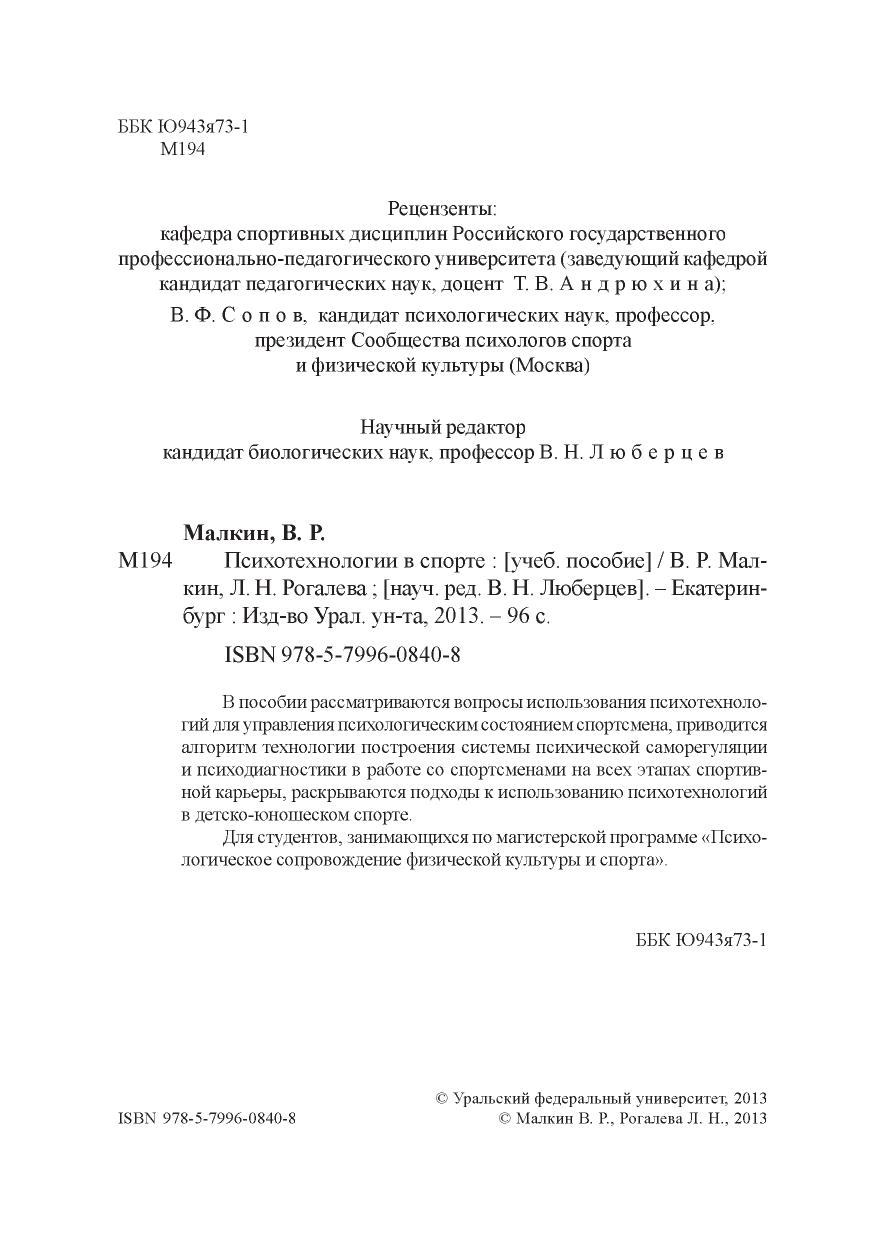 ББК Ю943я73-1
М194

Рецензенты:
кафедра спортивных дисциплин Российского государственного профессионально-педагогического университета (заведующий кафедрой кандидат педагогических наук, доцент Т. В. Андрюхина);
В. Ф. Сопов, кандидат психологических наук, профессор, президент Сообщества психологов спорта и физической культуры (Москва)

Научный редактор
кандидат биологических наук, профессор В. Н. Люберцев

Малкин, В. Р.
М194 Психотехнологии в спорте : [учеб. пособие] / В. Р. Малкин, Л. Н. Рогалева ; [науч. ред. В. Н. Люберцев]. – Екатеринбург : Изд-во Урал. ун-та, 2013. – 96 с.

ISBN 978-5-7996-0840-8

В пособии рассматриваются вопросы использования психотехнологий для управления психологическим состоянием спортсмена, приводится алгоритм технологии построения системы психической саморегуляции и психодиагностики в работе со спортсменами на всех этапах спортивной карьеры, раскрываются подходы к использованию психотехнологий в детско-юношеском спорте.

Для студентов, занимающихся по магистерской программе «Психологическое сопровождение физической культуры и спорта».

ББК Ю943я73-1

© Уральский федеральный университет, 2013
ISBN 978-5-7996-0840-8 © Малкин В. Р., Рогалева Л. Н., 2013